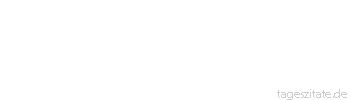 tageszitate.de